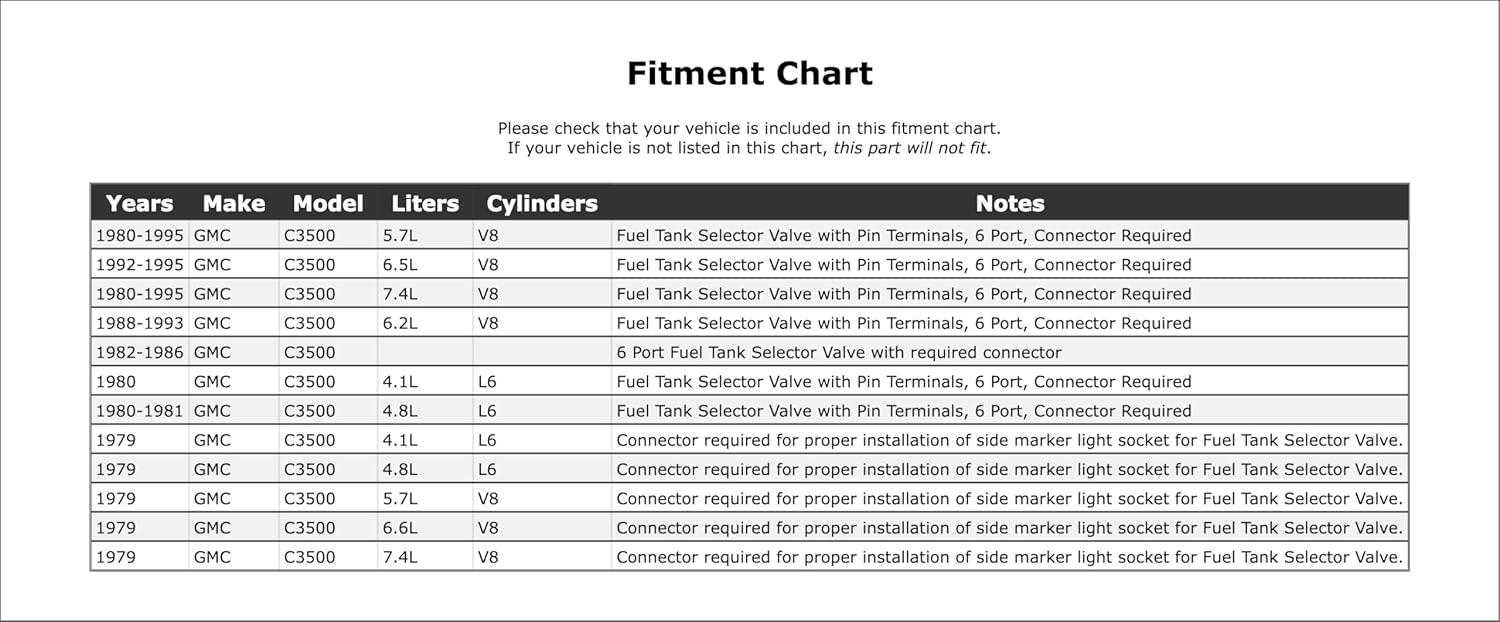 Fitment Chart

Please check that your vehicle is included in this fitment chart.
If your vehicle is not listed in this chart, this part will not fit.

| Years | Make | Model | Liters | Cylinders | Notes |
|---|---|---|---|---|---|
| 1980-1995 | GMC | C3500 | 5.7L | V8 | Fuel Tank Selector Valve with Pin Terminals, 6 Port, Connector Required |
| 1992-1995 | GMC | C3500 | 6.5L | V8 | Fuel Tank Selector Valve with Pin Terminals, 6 Port, Connector Required |
| 1980-1995 | GMC | C3500 | 7.4L | V8 | Fuel Tank Selector Valve with Pin Terminals, 6 Port, Connector Required |
| 1988-1993 | GMC | C3500 | 6.2L | V8 | Fuel Tank Selector Valve with Pin Terminals, 6 Port, Connector Required |
| 1982-1986 | GMC | C3500 | | | 6 Port Fuel Tank Selector Valve with required connector |
| 1980 | GMC | C3500 | 4.1L | L6 | Fuel Tank Selector Valve with Pin Terminals, 6 Port, Connector Required |
| 1980-1981 | GMC | C3500 | 4.8L | L6 | Fuel Tank Selector Valve with Pin Terminals, 6 Port, Connector Required |
| 1979 | GMC | C3500 | 4.1L | L6 | Connector required for proper installation of side marker light socket for Fuel Tank Selector Valve. |
| 1979 | GMC | C3500 | 4.8L | L6 | Connector required for proper installation of side marker light socket for Fuel Tank Selector Valve. |
| 1979 | GMC | C3500 | 5.7L | V8 | Connector required for proper installation of side marker light socket for Fuel Tank Selector Valve. |
| 1979 | GMC | C3500 | 6.6L | V8 | Connector required for proper installation of side marker light socket for Fuel Tank Selector Valve. |
| 1979 | GMC | C3500 | 7.4L | V8 | Connector required for proper installation of side marker light socket for Fuel Tank Selector Valve. |